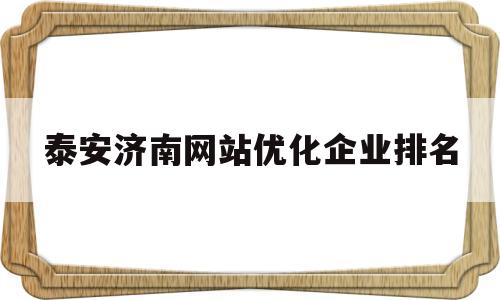 泰安济南网站优化企业排名